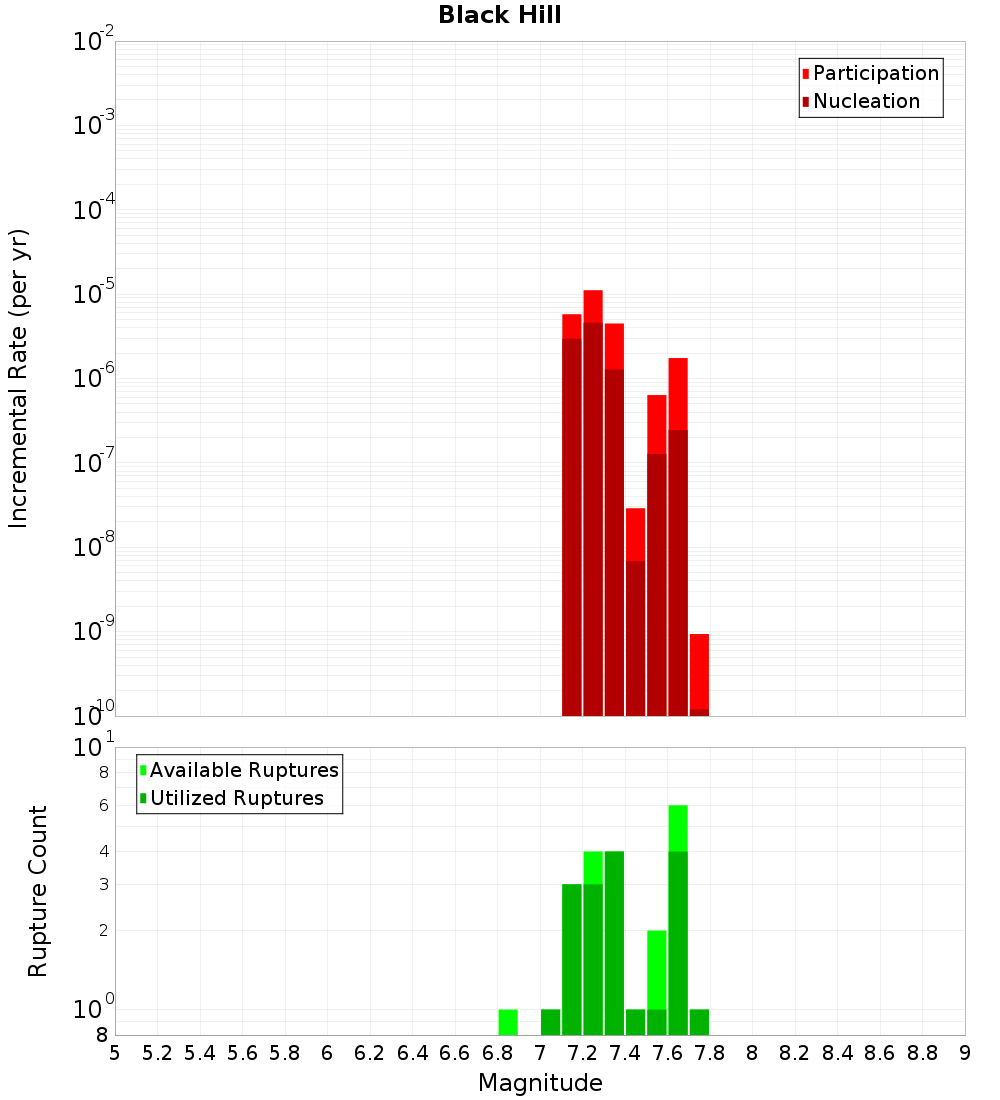 Black Hill

Participation
Nucleation

Incremental Rate (per yr)

$10^{-2}$
$10^{-3}$
$10^{-4}$
$10^{-5}$
$10^{-6}$
$10^{-7}$
$10^{-8}$
$10^{-9}$
$10^{-10}$

Available Ruptures
Utilized Ruptures

Rupture Count

$10^{1}$
8
6
4
3
2
$10^{0}$
8

5 5.2 5.4 5.6 5.8 6 6.2 6.4 6.6 6.8 7 7.2 7.4 7.6 7.8 8 8.2 8.4 8.6 8.8 9

Magnitude